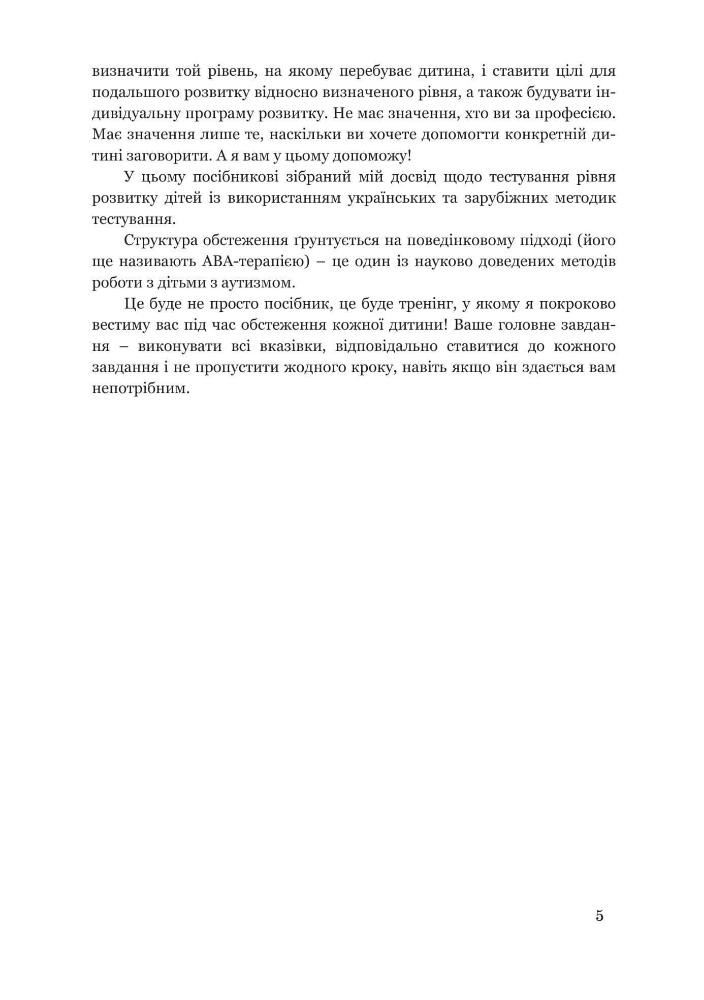 визначити той рівень, на якому перебуває дитина, і ставити цілі для подальшого розвитку відносно визначеного рівня, а також будувати індивідуальну програму розвитку. Не має значення, хто ви за професією. Має значення лише те, наскільки ви хочете допомогти конкретній дитині заговорити. А я вам у цьому допоможу!

У цьому посібникові зібраний мій досвід щодо тестування рівня розвитку дітей із використанням українських та зарубіжних методик тестування.

Структура обстеження ґрунтується на поведінковому підході (його ще називають АВА-терапією) – це один із науково доведених методів роботи з дітьми з аутизмом.

Це буде не просто посібник, це буде тренінг, у якому я покроково вестиму вас під час обстеження кожної дитини! Ваше головне завдання – виконувати всі вказівки, відповідально ставитися до кожного завдання і не пропустити жодного кроку, навіть якщо він здається вам непотрібним.

5